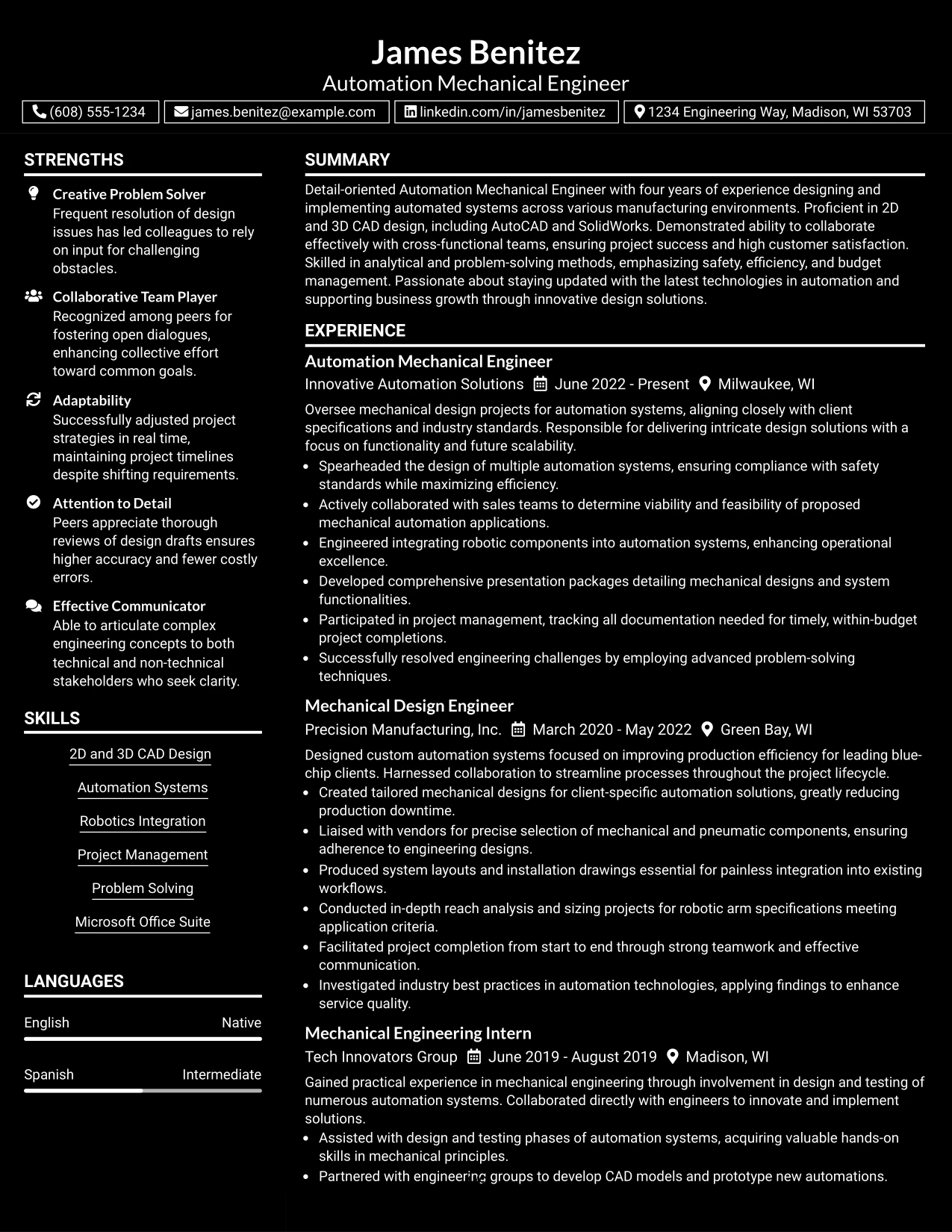 James Benitez
Automation Mechanical Engineer

(608) 555-1234
james.benitez@example.com
linkedin.com/in/jamesbenitez
1234 Engineering Way, Madison, WI 53703

STRENGTHS

Creative Problem Solver
Frequent resolution of design issues has led colleagues to rely on input for challenging obstacles.

Collaborative Team Player
Recognized among peers for fostering open dialogues, enhancing collective effort toward common goals.

Adaptability
Successfully adjusted project strategies in real time, maintaining project timelines despite shifting requirements.

Attention to Detail
Peers appreciate thorough reviews of design drafts ensures higher accuracy and fewer costly errors.

Effective Communicator
Able to articulate complex engineering concepts to both technical and non-technical stakeholders who seek clarity.

SKILLS

2D and 3D CAD Design

Automation Systems

Robotics Integration

Project Management

Problem Solving

Microsoft Office Suite

LANGUAGES

English
Native

Spanish
Intermediate

SUMMARY

Detail-oriented Automation Mechanical Engineer with four years of experience designing and implementing automated systems across various manufacturing environments. Proficient in 2D and 3D CAD design, including AutoCAD and SolidWorks. Demonstrated ability to collaborate effectively with cross-functional teams, ensuring project success and high customer satisfaction. Skilled in analytical and problem-solving methods, emphasizing safety, efficiency, and budget management. Passionate about staying updated with the latest technologies in automation and supporting business growth through innovative design solutions.

EXPERIENCE

Automation Mechanical Engineer
Innovative Automation Solutions June 2022 - Present Milwaukee, WI

Oversee mechanical design projects for automation systems, aligning closely with client specifications and industry standards. Responsible for delivering intricate design solutions with a focus on functionality and future scalability.
• Spearheaded the design of multiple automation systems, ensuring compliance with safety standards while maximizing efficiency.
• Actively collaborated with sales teams to determine viability and feasibility of proposed mechanical automation applications.
• Engineered integrating robotic components into automation systems, enhancing operational excellence.
• Developed comprehensive presentation packages detailing mechanical designs and system functionalities.
• Participated in project management, tracking all documentation needed for timely, within-budget project completions.
• Successfully resolved engineering challenges by employing advanced problem-solving techniques.

Mechanical Design Engineer
Precision Manufacturing, Inc. March 2020 - May 2022 Green Bay, WI

Designed custom automation systems focused on improving production efficiency for leading blue-chip clients. Harnessed collaboration to streamline processes throughout the project lifecycle.
• Created tailored mechanical designs for client-specific automation solutions, greatly reducing production downtime.
• Liaised with vendors for precise selection of mechanical and pneumatic components, ensuring adherence to engineering designs.
• Produced system layouts and installation drawings essential for painless integration into existing workflows.
• Conducted in-depth reach analysis and sizing projects for robotic arm specifications meeting application criteria.
• Facilitated project completion from start to end through strong teamwork and effective communication.
• Investigated industry best practices in automation technologies, applying findings to enhance service quality.

Mechanical Engineering Intern
Tech Innovators Group June 2019 - August 2019 Madison, WI

Gained practical experience in mechanical engineering through involvement in design and testing of numerous automation systems. Collaborated directly with engineers to innovate and implement solutions.
• Assisted with design and testing phases of automation systems, acquiring valuable hands-on skills in mechanical principles.
• Partnered with engineering groups to develop CAD models and prototype new automations.